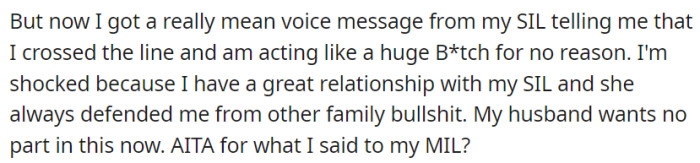 But now I got a really mean voice message from my SIL telling me that I crossed the line and am acting like a huge B*tch for no reason. I'm shocked because I have a great relationship with my SIL and she always defended me from other family bullshit. My husband wants no part in this now. AITA for what I said to my MIL?